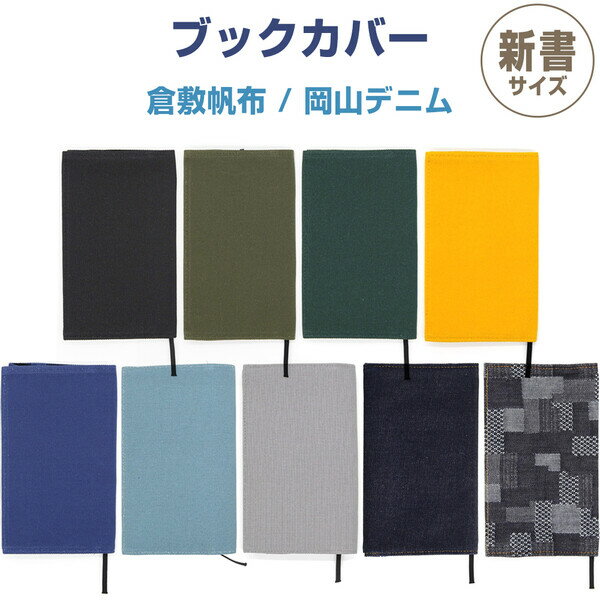 ブックカバー

倉敷帆布 / 岡山デニム

新書
サイズ